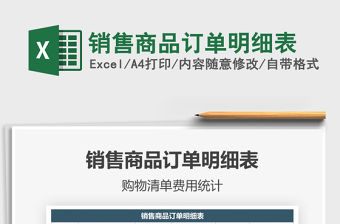 X

销售商品订单明细表

Excel/A4打印/内容随意修改/自带格式

销售商品订单明细表

购物清单费用统计

销售商品订单明细表